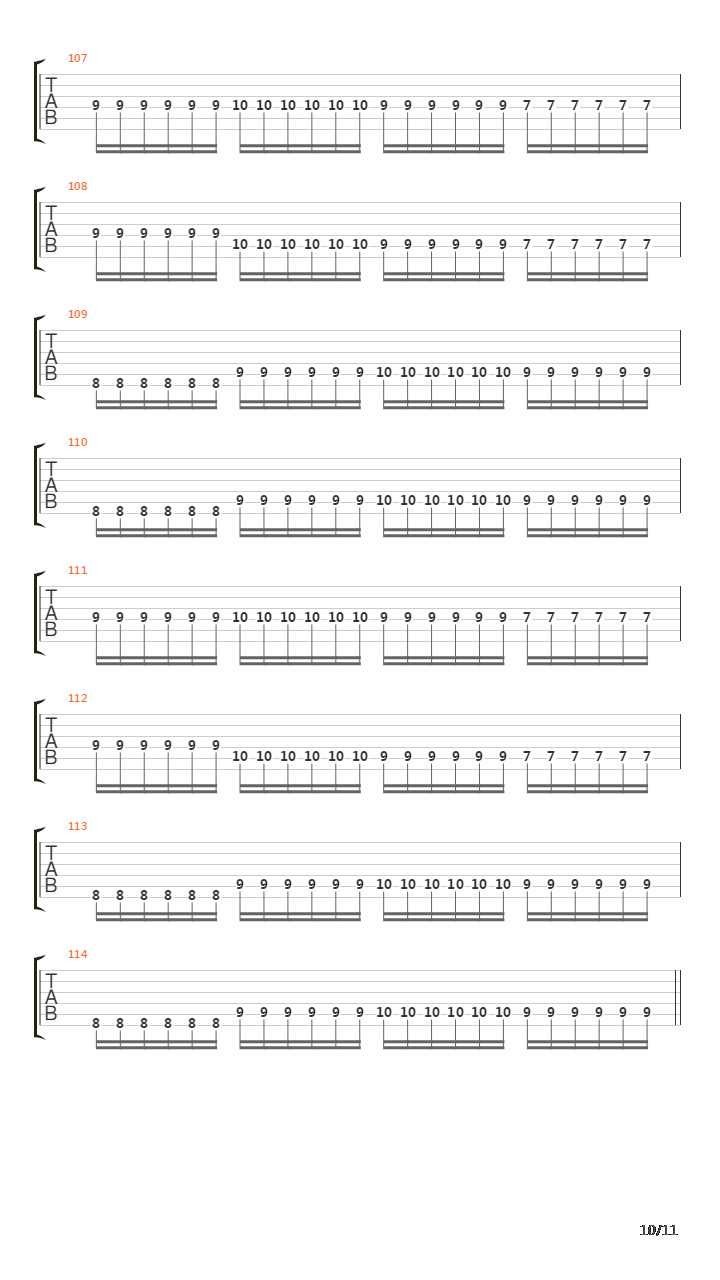 107
T
A
B
9 9 9 9 9 9 10 10 10 10 10 10 9 9 9 9 9 9 7 7 7 7 7 7

108
T
A
B
9 9 9 9 9 9 10 10 10 10 10 10 9 9 9 9 9 9 7 7 7 7 7 7

109
T
A
B
8 8 8 8 8 8 9 9 9 9 9 9 10 10 10 10 10 10 9 9 9 9 9 9

110
T
A
B
8 8 8 8 8 8 9 9 9 9 9 9 10 10 10 10 10 10 9 9 9 9 9 9

111
T
A
B
9 9 9 9 9 9 10 10 10 10 10 10 9 9 9 9 9 9 7 7 7 7 7 7

112
T
A
B
9 9 9 9 9 9 10 10 10 10 10 10 9 9 9 9 9 9 7 7 7 7 7 7

113
T
A
B
8 8 8 8 8 8 9 9 9 9 9 9 10 10 10 10 10 10 9 9 9 9 9 9

114
T
A
B
8 8 8 8 8 8 9 9 9 9 9 9 10 10 10 10 10 10 9 9 9 9 9 9

10/11